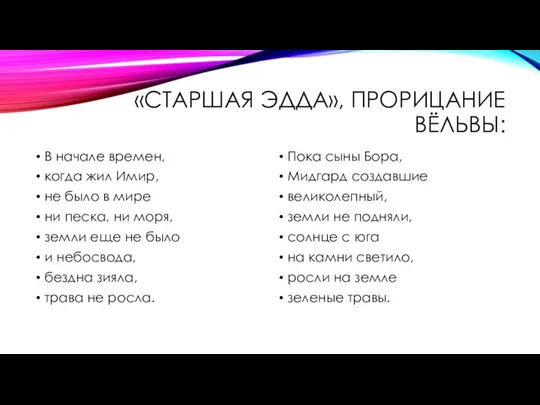 «СТАРШАЯ ЭДДА», ПРОРИЦАНИЕ ВЁЛЬВЫ:

• В начале времен,
• когда жил Имир,
• не было в мире
• ни песка, ни моря,
• земли еще не было
• и небосвода,
• бездна зияла,
• трава не росла.

• Пока сыны Бора,
• Мидгард создавшие
• великолепный,
• земли не подняли,
• солнце с юга
• на камни светило,
• росли на земле
• зеленые травы.